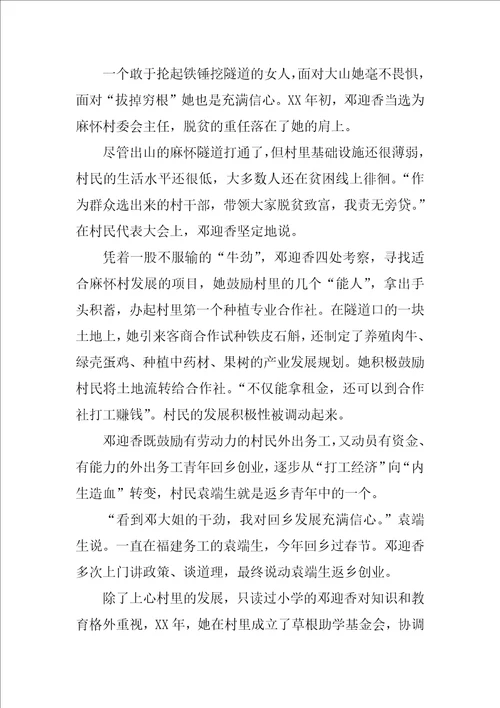 一个敢于抡起铁锤挖隧道的女人，面对大山她毫不畏惧，面对“拔掉穷根”她也是充满信心。XX年初，邓迎香当选为麻怀村委会主任，脱贫的重任落在了她的肩上。

尽管出山的麻怀隧道打通了，但村里基础设施还很薄弱，村民的生活水平还很低，大多数人还在贫困线上徘徊。“作为群众选出来的村干部，带领大家脱贫致富，我责无旁贷。”在村民代表大会上，邓迎香坚定地说。

凭着一股不服输的“牛劲”，邓迎香四处考察，寻找适合麻怀村发展的项目，她鼓励村里的几个“能人”，拿出手头积蓄，办起村里第一个种植专业合作社。在隧道口的一块土地上，她引来客商合作试种铁皮石斛，还制定了养殖肉牛、绿壳蛋鸡、种植中药材、果树的产业发展规划。她积极鼓励村民将土地流转给合作社。“不仅能拿租金，还可以到合作社打工赚钱”。村民的发展积极性被调动起来。

邓迎香既鼓励有劳动力的村民外出务工，又动员有资金、有能力的外出务工青年回乡创业，逐步从“打工经济”向“内生造血”转变，村民袁端生就是返乡青年中的一个。

“看到邓大姐的干劲，我对回乡发展充满信心。”袁端生说。一直在福建务工的袁端生，今年回乡过春节。邓迎香多次上门讲政策、谈道理，最终说动袁端生返乡创业。

除了上心村里的发展，只读过小学的邓迎香对知识和教育格外重视，XX年，她在村里成立了草根助学基金会，协调